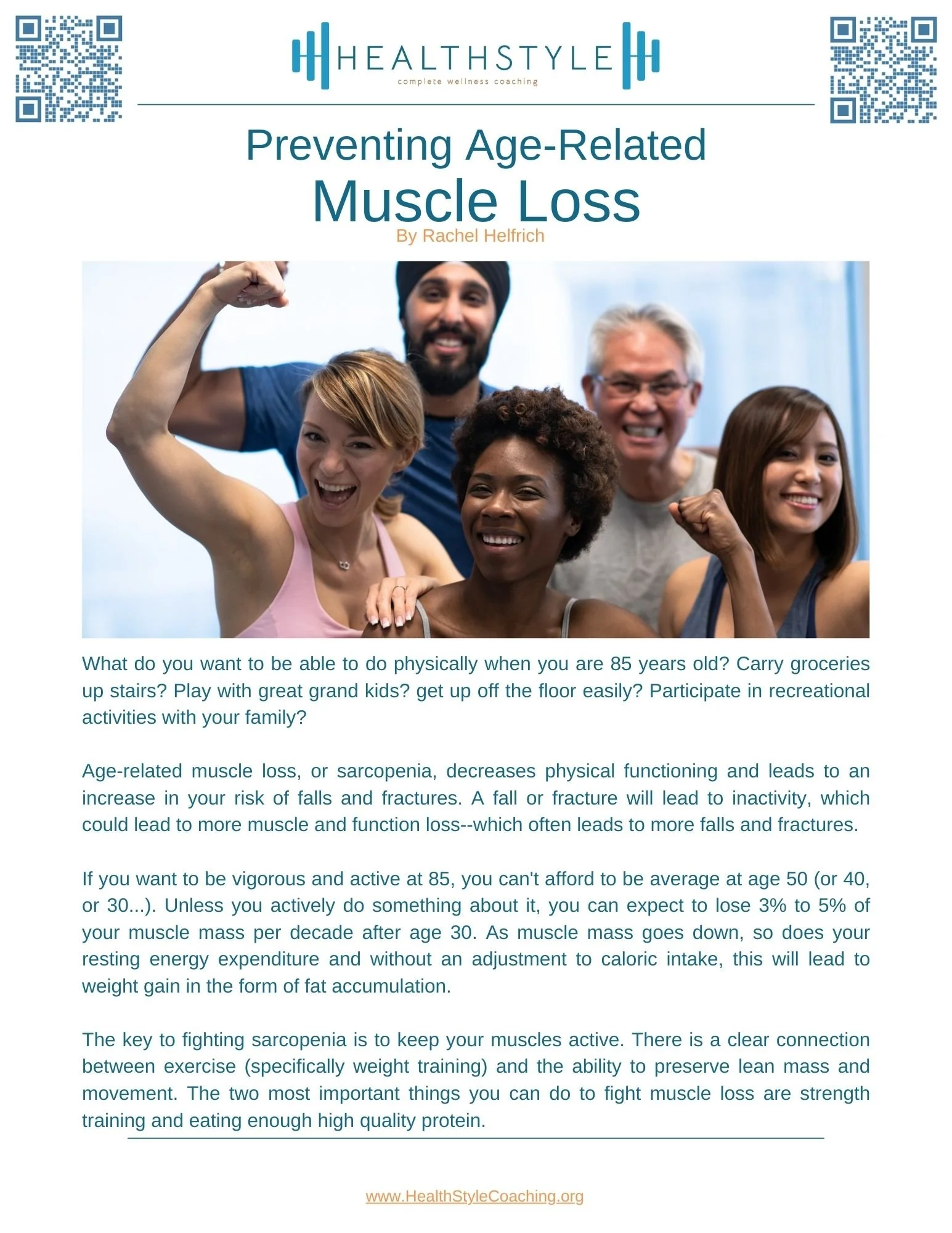 HEALTHSTYLE
complete wellness coaching

Preventing Age-Related
Muscle Loss
By Rachel Helfrich

What do you want to be able to do physically when you are 85 years old? Carry groceries up stairs? Play with great grand kids? get up off the floor easily? Participate in recreational activities with your family?

Age-related muscle loss, or sarcopenia, decreases physical functioning and leads to an increase in your risk of falls and fractures. A fall or fracture will lead to inactivity, which could lead to more muscle and function loss--which often leads to more falls and fractures.

If you want to be vigorous and active at 85, you can't afford to be average at age 50 (or 40, or 30...). Unless you actively do something about it, you can expect to lose 3% to 5% of your muscle mass per decade after age 30. As muscle mass goes down, so does your resting energy expenditure and without an adjustment to caloric intake, this will lead to weight gain in the form of fat accumulation.

The key to fighting sarcopenia is to keep your muscles active. There is a clear connection between exercise (specifically weight training) and the ability to preserve lean mass and movement. The two most important things you can do to fight muscle loss are strength training and eating enough high quality protein.

www.HealthStyleCoaching.org